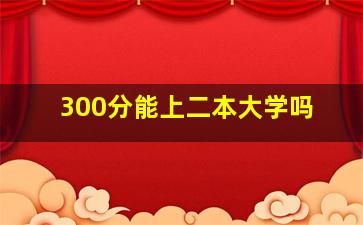 300分能上二本大学吗